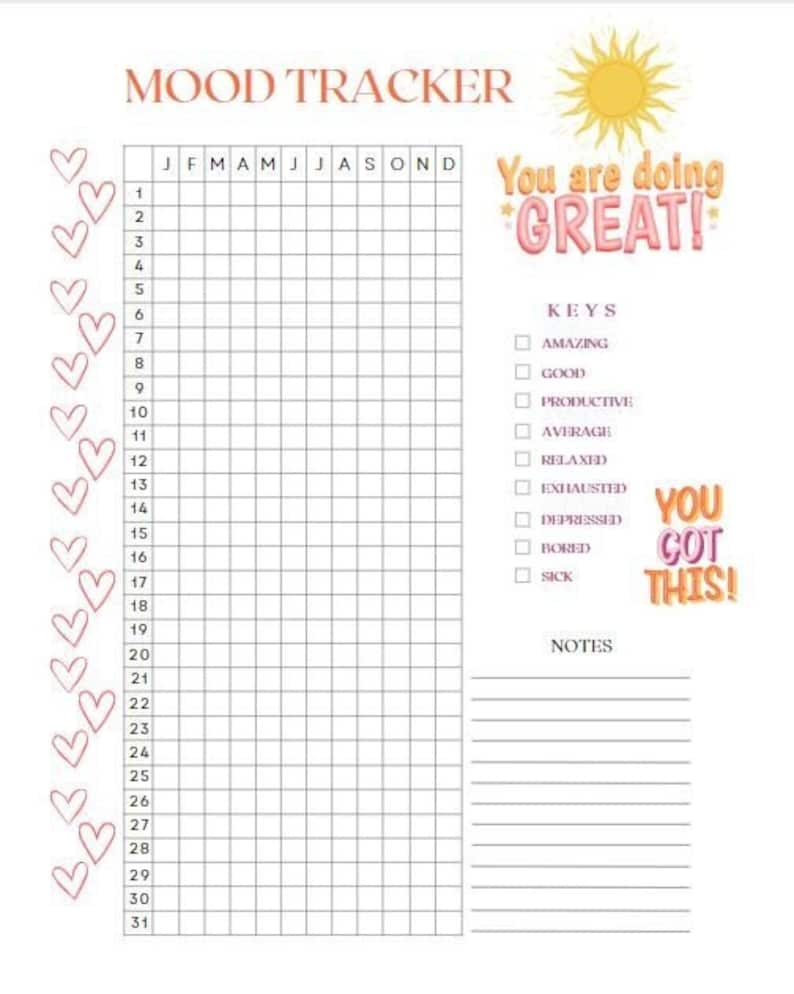 MOOD TRACKER

|  | J | F | M | A | M | J | J | A | S | O | N | D |
|---|---|---|---|---|---|---|---|---|---|---|---|---|
| 1 |  |  |  |  |  |  |  |  |  |  |  |  |
| 2 |  |  |  |  |  |  |  |  |  |  |  |  |
| 3 |  |  |  |  |  |  |  |  |  |  |  |  |
| 4 |  |  |  |  |  |  |  |  |  |  |  |  |
| 5 |  |  |  |  |  |  |  |  |  |  |  |  |
| 6 |  |  |  |  |  |  |  |  |  |  |  |  |
| 7 |  |  |  |  |  |  |  |  |  |  |  |  |
| 8 |  |  |  |  |  |  |  |  |  |  |  |  |
| 9 |  |  |  |  |  |  |  |  |  |  |  |  |
| 10 |  |  |  |  |  |  |  |  |  |  |  |  |
| 11 |  |  |  |  |  |  |  |  |  |  |  |  |
| 12 |  |  |  |  |  |  |  |  |  |  |  |  |
| 13 |  |  |  |  |  |  |  |  |  |  |  |  |
| 14 |  |  |  |  |  |  |  |  |  |  |  |  |
| 15 |  |  |  |  |  |  |  |  |  |  |  |  |
| 16 |  |  |  |  |  |  |  |  |  |  |  |  |
| 17 |  |  |  |  |  |  |  |  |  |  |  |  |
| 18 |  |  |  |  |  |  |  |  |  |  |  |  |
| 19 |  |  |  |  |  |  |  |  |  |  |  |  |
| 20 |  |  |  |  |  |  |  |  |  |  |  |  |
| 21 |  |  |  |  |  |  |  |  |  |  |  |  |
| 22 |  |  |  |  |  |  |  |  |  |  |  |  |
| 23 |  |  |  |  |  |  |  |  |  |  |  |  |
| 24 |  |  |  |  |  |  |  |  |  |  |  |  |
| 25 |  |  |  |  |  |  |  |  |  |  |  |  |
| 26 |  |  |  |  |  |  |  |  |  |  |  |  |
| 27 |  |  |  |  |  |  |  |  |  |  |  |  |
| 28 |  |  |  |  |  |  |  |  |  |  |  |  |
| 29 |  |  |  |  |  |  |  |  |  |  |  |  |
| 30 |  |  |  |  |  |  |  |  |  |  |  |  |
| 31 |  |  |  |  |  |  |  |  |  |  |  |  |

You are doing GREAT!

KEYS
AMAZING
GOOD
PRODUCTIVE
AVERAGE
RELAXED
EXHAUSTED
DEPRESSED
BORED
SICK

YOU GOT THIS!

NOTES